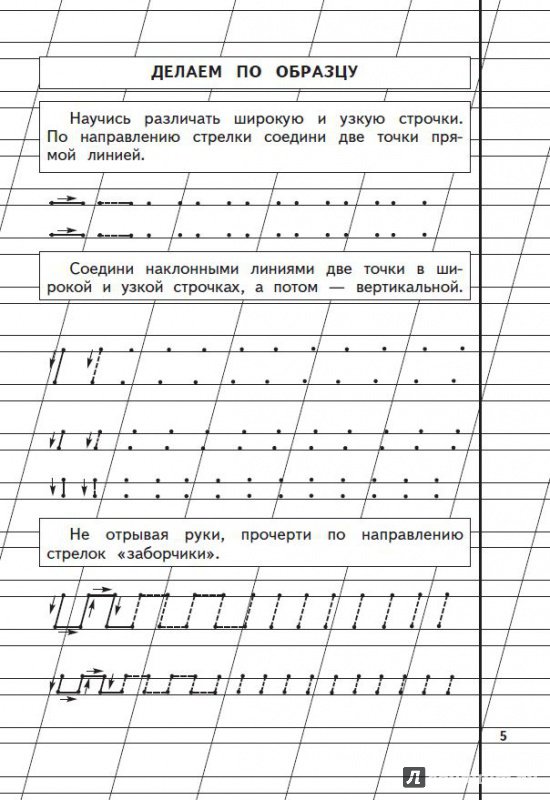 ДЕЛАЕМ ПО ОБРАЗЦУ

Научись различать широкую и узкую строчки. По направлению стрелки соедини две точки прямой линией.

Соедини наклонными линиями две точки в широкой и узкой строчках, а потом — вертикальной.

Не отрывая руки, прочерти по направлению стрелок «заборчики».

5